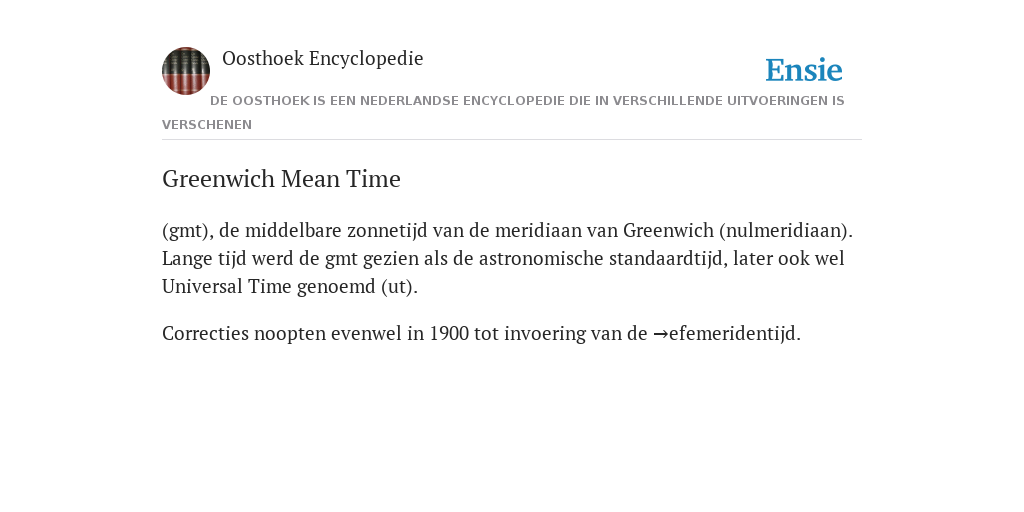 Oosthoek Encyclopedie

Ensie

DE OOSTHOEK IS EEN NEDERLANDSE ENCYCLOPEDIE DIE IN VERSCHILLENDE UITVOERINGEN IS VERSCHENEN

Greenwich Mean Time

(gmt), de middelbare zonnetijd van de meridiaan van Greenwich (nulmeridiaan). Lange tijd werd de gmt gezien als de astronomische standaardtijd, later ook wel Universal Time genoemd (ut).

Correcties noopten evenwel in 1900 tot invoering van de →efemeridentijd.